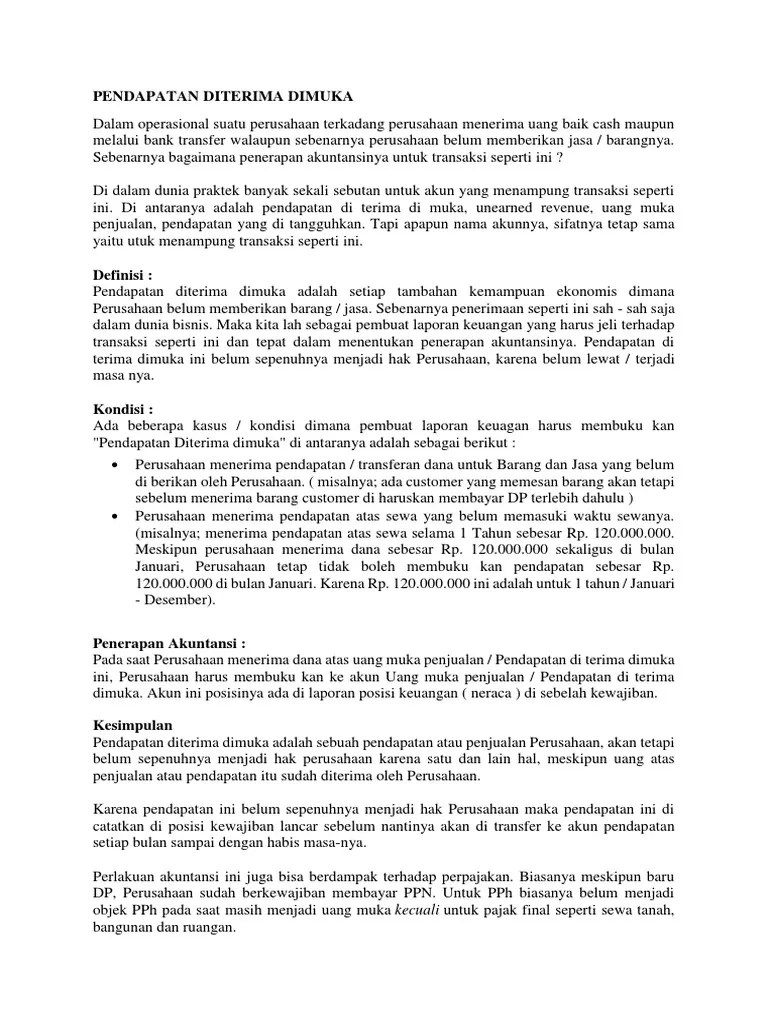 PENDAPATAN DITERIMA DIMUKA

Dalam operasional suatu perusahaan terkadang perusahaan menerima uang baik cash maupun melalui bank transfer walaupun sebenarnya perusahaan belum memberikan jasa / barangnya. Sebenarnya bagaimana penerapan akuntansinya untuk transaksi seperti ini ?

Di dalam dunia praktek banyak sekali sebutan untuk akun yang menampung transaksi seperti ini. Di antaranya adalah pendapatan di terima di muka, unearned revenue, uang muka penjualan, pendapatan yang di tangguhkan. Tapi apapun nama akunnya, sifatnya tetap sama yaitu utuk menampung transaksi seperti ini.

Definisi :
Pendapatan diterima dimuka adalah setiap tambahan kemampuan ekonomis dimana Perusahaan belum memberikan barang / jasa. Sebenarnya penerimaan seperti ini sah - sah saja dalam dunia bisnis. Maka kita lah sebagai pembuat laporan keuangan yang harus jeli terhadap transaksi seperti ini dan tepat dalam menentukan penerapan akuntansinya. Pendapatan di terima dimuka ini belum sepenuhnya menjadi hak Perusahaan, karena belum lewat / terjadi masa nya.

Kondisi :
Ada beberapa kasus / kondisi dimana pembuat laporan keuagan harus membuku kan "Pendapatan Diterima dimuka" di antaranya adalah sebagai berikut :
• Perusahaan menerima pendapatan / transferan dana untuk Barang dan Jasa yang belum di berikan oleh Perusahaan. ( misalnya; ada customer yang memesan barang akan tetapi sebelum menerima barang customer di haruskan membayar DP terlebih dahulu )
• Perusahaan menerima pendapatan atas sewa yang belum memasuki waktu sewanya. (misalnya; menerima pendapatan atas sewa selama 1 Tahun sebesar Rp. 120.000.000. Meskipun perusahaan menerima dana sebesar Rp. 120.000.000 sekaligus di bulan Januari, Perusahaan tetap tidak boleh membuku kan pendapatan sebesar Rp. 120.000.000 di bulan Januari. Karena Rp. 120.000.000 ini adalah untuk 1 tahun / Januari - Desember).

Penerapan Akuntansi :
Pada saat Perusahaan menerima dana atas uang muka penjualan / Pendapatan di terima dimuka ini, Perusahaan harus membuku kan ke akun Uang muka penjualan / Pendapatan di terima dimuka. Akun ini posisinya ada di laporan posisi keuangan ( neraca ) di sebelah kewajiban.

Kesimpulan
Pendapatan diterima dimuka adalah sebuah pendapatan atau penjualan Perusahaan, akan tetapi belum sepenuhnya menjadi hak perusahaan karena satu dan lain hal, meskipun uang atas penjualan atau pendapatan itu sudah diterima oleh Perusahaan.

Karena pendapatan ini belum sepenuhnya menjadi hak Perusahaan maka pendapatan ini di catatkan di posisi kewajiban lancar sebelum nantinya akan di transfer ke akun pendapatan setiap bulan sampai dengan habis masa-nya.

Perlakuan akuntansi ini juga bisa berdampak terhadap perpajakan. Biasanya meskipun baru DP, Perusahaan sudah berkewajiban membayar PPN. Untuk PPh biasanya belum menjadi objek PPh pada saat masih menjadi uang muka kecuali untuk pajak final seperti sewa tanah, bangunan dan ruangan.